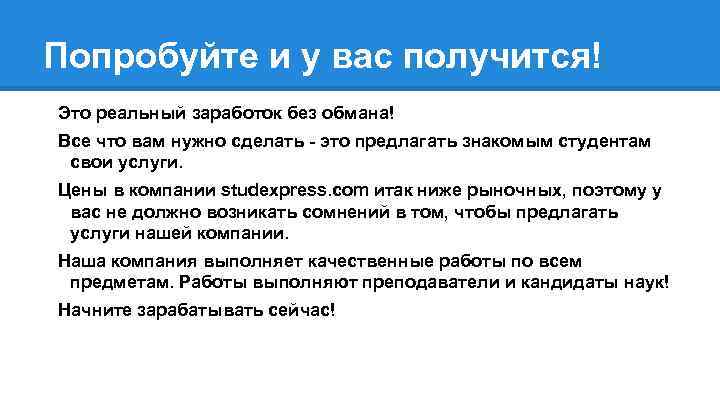 Попробуйте и у вас получится!

Это реальный заработок без обмана!

Все что вам нужно сделать - это предлагать знакомым студентам свои услуги.

Цены в компании studexpress.com итак ниже рыночных, поэтому у вас не должно возникать сомнений в том, чтобы предлагать услуги нашей компании.

Наша компания выполняет качественные работы по всем предметам. Работы выполняют преподаватели и кандидаты наук!

Начните зарабатывать сейчас!